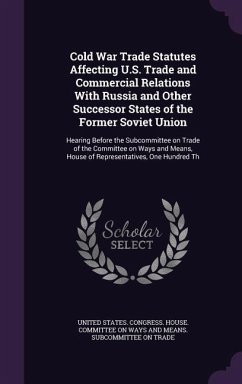 Cold War Trade Statutes Affecting U.S. Trade and Commercial Relations With Russia and Other Successor States of the Former Soviet Union

Hearing Before the Subcommittee on Trade of the Committee on Ways and Means, House of Representatives, One Hundred Th

Scholar SELECT

UNITED STATES. CONGRESS. HOUSE. COMMITTEE ON WAYS AND MEANS. SUBCOMMITTEE ON TRADE